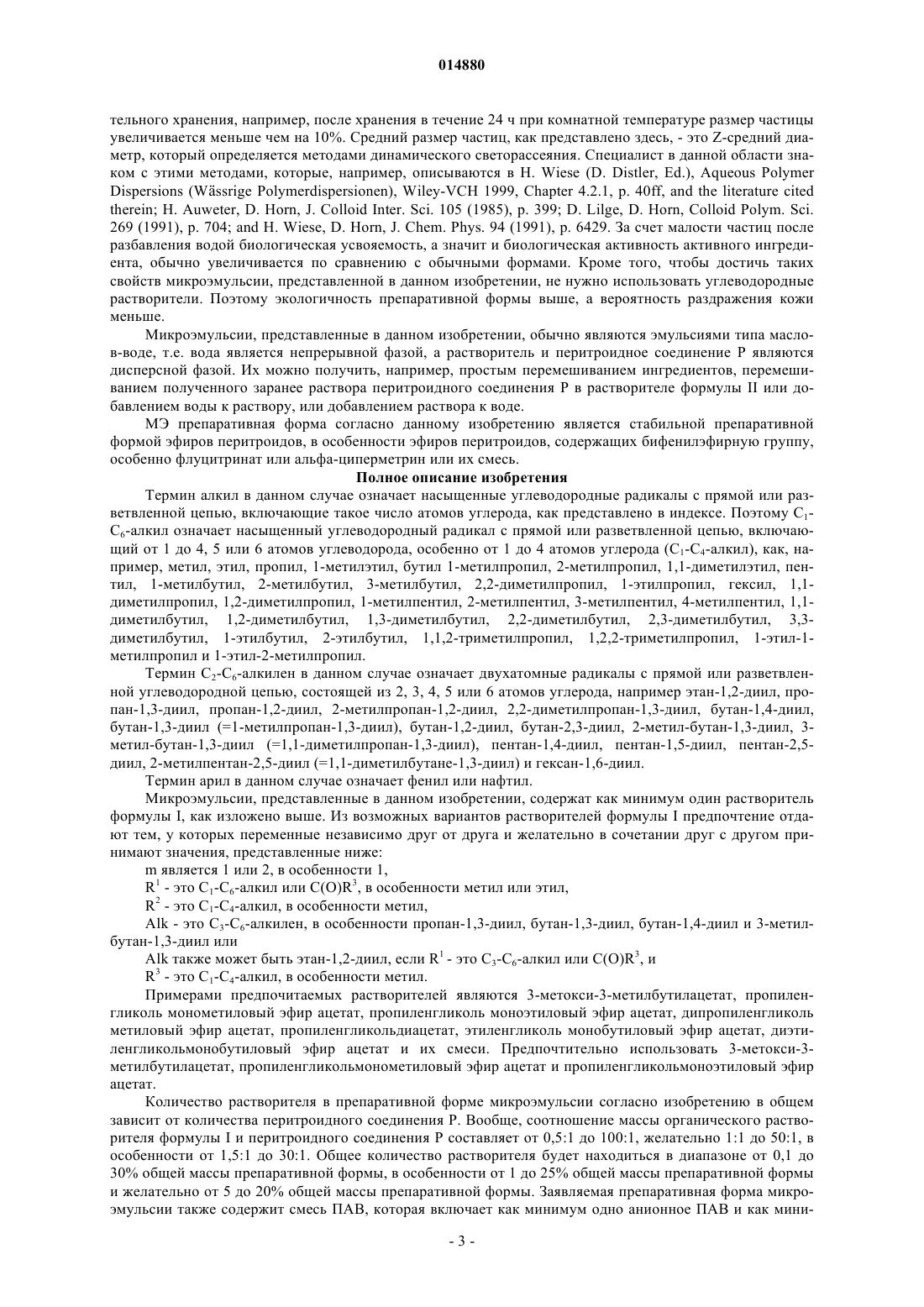 014880

тельного хранения, например, после хранения в течение 24 ч при комнатной температуре размер частицы увеличивается меньше чем на 10%. Средний размер частиц, как представлено здесь, - это Z-средний диаметр, который определяется методами динамического светорассеяния. Специалист в данной области знаком с этими методами, которые, например, описываются в H. Wiese (D. Distler, Ed.), Aqueous Polymer Dispersions (Wässrige Polymerdispersionen), Wiley-VCH 1999, Chapter 4.2.1, p. 40ff, and the literature cited therein; H. Auweter, D. Horn, J. Colloid Inter. Sci. 105 (1985), p. 399; D. Lilge, D. Horn, Colloid Polym. Sci. 269 (1991), p. 704; and H. Wiese, D. Horn, J. Chem. Phys. 94 (1991), p. 6429. За счет малости частиц после разбавления водой биологическая усвояемость, а значит и биологическая активность активного ингредиента, обычно увеличивается по сравнению с обычными формами. Кроме того, чтобы достичь таких свойств микроэмульсии, представленной в данном изобретении, не нужно использовать углеводородные растворители. Поэтому экологичность препаративной формы выше, а вероятность раздражения кожи меньше.

Микроэмульсии, представленные в данном изобретении, обычно являются эмульсиями типа масло-в-воде, т.е. вода является непрерывной фазой, а растворитель и перитроидное соединение P являются дисперсной фазой. Их можно получить, например, простым перемешиванием ингредиентов, перемешиванием полученного заранее раствора перитроидного соединения P в растворителе формулы II или добавлением воды к раствору, или добавлением раствора к воде.

МЭ препаративная форма согласно данному изобретению является стабильной препаративной формой эфиров перитроидов, в особенности эфиров перитроидов, содержащих бифенилэфирную группу, особенно флуцитринат или альфа-циперметрин или их смесь.

Полное описание изобретения

Термин алкил в данном случае означает насыщенные углеводородные радикалы с прямой или разветвленной цепью, включающие такое число атомов углерода, как представлено в индексе. Поэтому $C_1$-$C_6$-алкил означает насыщенный углеводородный радикал с прямой или разветвленной цепью, включающий от 1 до 4, 5 или 6 атомов углеводорода, особенно от 1 до 4 атомов углерода ($C_1$-$C_4$-алкил), как, например, метил, этил, пропил, 1-метилэтил, бутил 1-метилпропил, 2-метилпропил, 1,1-диметилэтил, пентил, 1-метилбутил, 2-метилбутил, 3-метилбутил, 2,2-диметилпропил, 1-этилпропил, гексил, 1,1-диметилпропил, 1,2-диметилпропил, 1-метилпентил, 2-метилпентил, 3-метилпентил, 4-метилпентил, 1,1-диметилбутил, 1,2-диметилбутил, 1,3-диметилбутил, 2,2-диметилбутил, 2,3-диметилбутил, 3,3-диметилбутил, 1-этилбутил, 2-этилбутил, 1,1,2-триметилпропил, 1,2,2-триметилпропил, 1-этил-1-метилпропил и 1-этил-2-метилпропил.

Термин $C_2$-$C_6$-алкилен в данном случае означает двухатомные радикалы с прямой или разветвленной углеводородной цепью, состоящей из 2, 3, 4, 5 или 6 атомов углерода, например этан-1,2-диил, пропан-1,3-диил, пропан-1,2-диил, 2-метилпропан-1,2-диил, 2,2-диметилпропан-1,3-диил, бутан-1,4-диил, бутан-1,3-диил (=1-метилпропан-1,3-диил), бутан-1,2-диил, бутан-2,3-диил, 2-метил-бутан-1,3-диил, 3-метил-бутан-1,3-диил (=1,1-диметилпропан-1,3-диил), пентан-1,4-диил, пентан-1,5-диил, пентан-2,5-диил, 2-метилпентан-2,5-диил (=1,1-диметилбутане-1,3-диил) и гексан-1,6-диил.

Термин арил в данном случае означает фенил или нафтил.

Микроэмульсии, представленные в данном изобретении, содержат как минимум один растворитель формулы I, как изложено выше. Из возможных вариантов растворителей формулы I предпочтение отдают тем, у которых переменные независимо друг от друга и желательно в сочетании друг с другом принимают значения, представленные ниже:

m является 1 или 2, в особенности 1,

$R^1$ - это $C_1$-$C_6$-алкил или $C(O)R^3$, в особенности метил или этил,

$R^2$ - это $C_1$-$C_4$-алкил, в особенности метил,

Alk - это $C_3$-$C_6$-алкилен, в особенности пропан-1,3-диил, бутан-1,3-диил, бутан-1,4-диил и 3-метилбутан-1,3-диил или

Alk также может быть этан-1,2-диил, если $R^1$ - это $C_3$-$C_6$-алкил или $C(O)R^3$, и

$R^3$ - это $C_1$-$C_4$-алкил, в особенности метил.

Примерами предпочитаемых растворителей являются 3-метокси-3-метилбутилацетат, пропиленгликоль монометиловый эфир ацетат, пропиленгликоль моноэтиловый эфир ацетат, дипропиленгликоль метиловый эфир ацетат, пропиленгликольдиацетат, этиленгликоль монобутиловый эфир ацетат, диэтиленгликольмонобутиловый эфир ацетат и их смеси. Предпочтительно использовать 3-метокси-3-метилбутилацетат, пропиленгликольмонометиловый эфир ацетат и пропиленгликольмоноэтиловый эфир ацетат.

Количество растворителя в препаративной форме микроэмульсии согласно изобретению в общем зависит от количества перитроидного соединения P. Вообще, соотношение массы органического растворителя формулы I и перитроидного соединения P составляет от 0,5:1 до 100:1, желательно 1:1 до 50:1, в особенности от 1,5:1 до 30:1. Общее количество растворителя будет находиться в диапазоне от 0,1 до 30% общей массы препаративной формы, в особенности от 1 до 25% общей массы препаративной формы и желательно от 5 до 20% общей массы препаративной формы. Заявляемая препаративная форма микроэмульсии также содержит смесь ПАВ, которая включает как минимум одно анионное ПАВ и как мини-

- 3 -